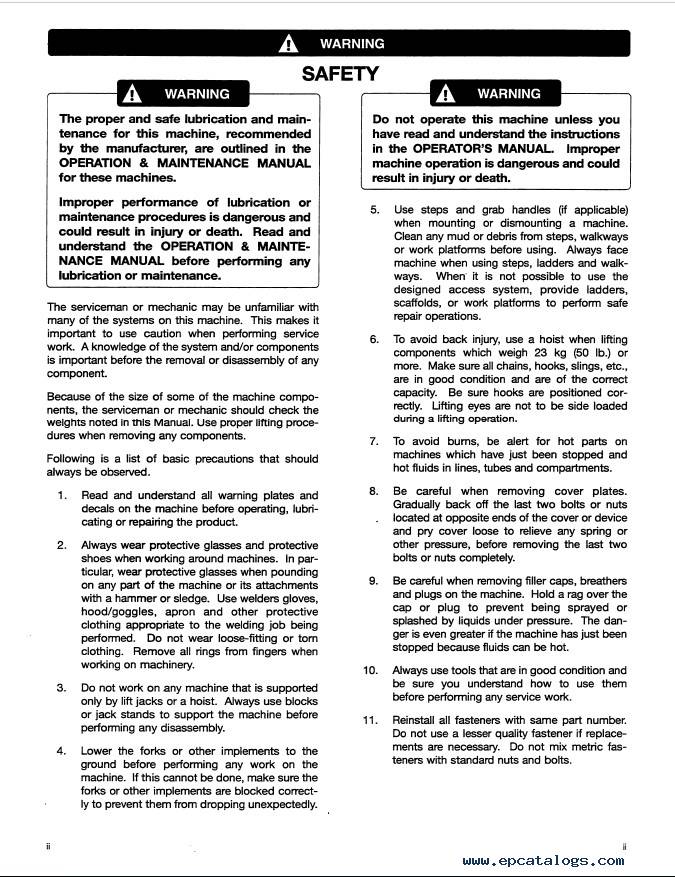 WARNING

SAFETY

WARNING

The proper and safe lubrication and maintenance for this machine, recommended by the manufacturer, are outlined in the OPERATION & MAINTENANCE MANUAL for these machines.

Improper performance of lubrication or maintenance procedures is dangerous and could result in injury or death. Read and understand the OPERATION & MAINTENANCE MANUAL before performing any lubrication or maintenance.

The serviceman or mechanic may be unfamiliar with many of the systems on this machine. This makes it important to use caution when performing service work. A knowledge of the system and/or components is important before the removal or disassembly of any component.

Because of the size of some of the machine components, the serviceman or mechanic should check the weights noted in this Manual. Use proper lifting procedures when removing any components.

Following is a list of basic precautions that should always be observed.

1. Read and understand all warning plates and decals on the machine before operating, lubricating or repairing the product.

2. Always wear protective glasses and protective shoes when working around machines. In particular, wear protective glasses when pounding on any part of the machine or its attachments with a hammer or sledge. Use welders gloves, hood/goggles, apron and other protective clothing appropriate to the welding job being performed. Do not wear loose-fitting or torn clothing. Remove all rings from fingers when working on machinery.

3. Do not work on any machine that is supported only by lift jacks or a hoist. Always use blocks or jack stands to support the machine before performing any disassembly.

4. Lower the forks or other implements to the ground before performing any work on the machine. If this cannot be done, make sure the forks or other implements are blocked correctly to prevent them from dropping unexpectedly.

WARNING

Do not operate this machine unless you have read and understand the instructions in the OPERATOR'S MANUAL. Improper machine operation is dangerous and could result in injury or death.

5. Use steps and grab handles (if applicable) when mounting or dismounting a machine. Clean any mud or debris from steps, walkways or work platforms before using. Always face machine when using steps, ladders and walkways. When it is not possible to use the designed access system, provide ladders, scaffolds, or work platforms to perform safe repair operations.

6. To avoid back injury, use a hoist when lifting components which weigh 23 kg (50 lb.) or more. Make sure all chains, hooks, slings, etc., are in good condition and are of the correct capacity. Be sure hooks are positioned correctly. Lifting eyes are not to be side loaded during a lifting operation.

7. To avoid burns, be alert for hot parts on machines which have just been stopped and hot fluids in lines, tubes and compartments.

8. Be careful when removing cover plates. Gradually back off the last two bolts or nuts located at opposite ends of the cover or device and pry cover loose to relieve any spring or other pressure, before removing the last two bolts or nuts completely.

9. Be careful when removing filler caps, breathers and plugs on the machine. Hold a rag over the cap or plug to prevent being sprayed or splashed by liquids under pressure. The danger is even greater if the machine has just been stopped because fluids can be hot.

10. Always use tools that are in good condition and be sure you understand how to use them before performing any service work.

11. Reinstall all fasteners with same part number. Do not use a lesser quality fastener if replacements are necessary. Do not mix metric fasteners with standard nuts and bolts.

ii

ii

www.epcatalogs.com